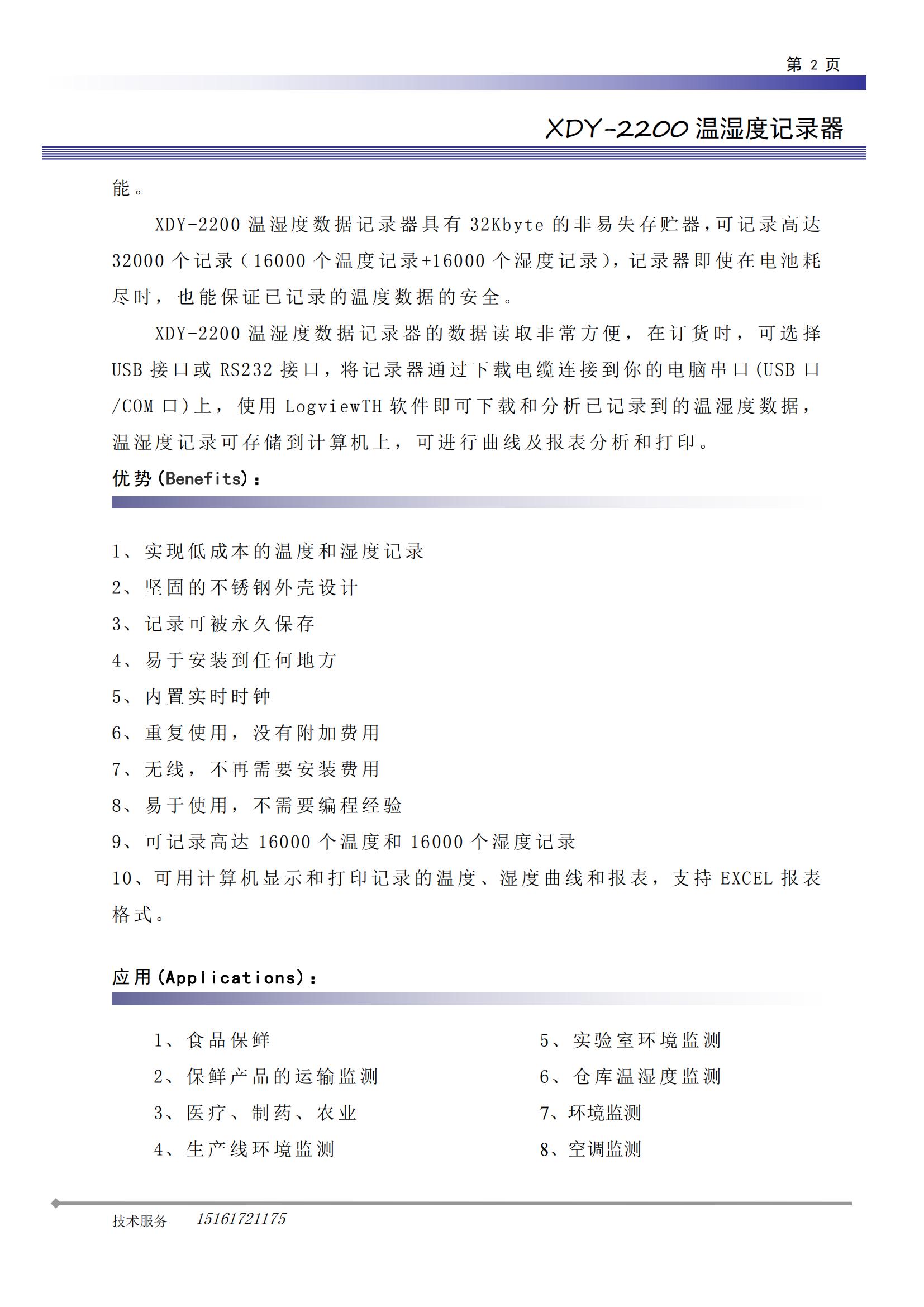 第 2 页

XDY-2200 温湿度记录器

能。

XDY-2200 温湿度数据记录器具有 32Kbyte 的非易失存贮器，可记录高达 32000 个记录（16000 个温度记录+16000 个湿度记录），记录器即使在电池耗尽时，也能保证已记录的温度数据的安全。

XDY-2200 温湿度数据记录器的数据读取非常方便，在订货时，可选择 USB 接口或 RS232 接口，将记录器通过下载电缆连接到你的电脑串口(USB 口/COM 口)上，使用 LogviewTH 软件即可下载和分析已记录到的温湿度数据，温湿度记录可存储到计算机上，可进行曲线及报表分析和打印。

优势(Benefits)：

1、实现低成本的温度和湿度记录
2、坚固的不锈钢外壳设计
3、记录可被永久保存
4、易于安装到任何地方
5、内置实时时钟
6、重复使用，没有附加费用
7、无线，不再需要安装费用
8、易于使用，不需要编程经验
9、可记录高达 16000 个温度和 16000 个湿度记录
10、可用计算机显示和打印记录的温度、湿度曲线和报表，支持 EXCEL 报表格式。

应用(Applications)：

1、食品保鲜
2、保鲜产品的运输监测
3、医疗、制药、农业
4、生产线环境监测

5、实验室环境监测
6、仓库温湿度监测
7、环境监测
8、空调监测

技术服务 15161721175